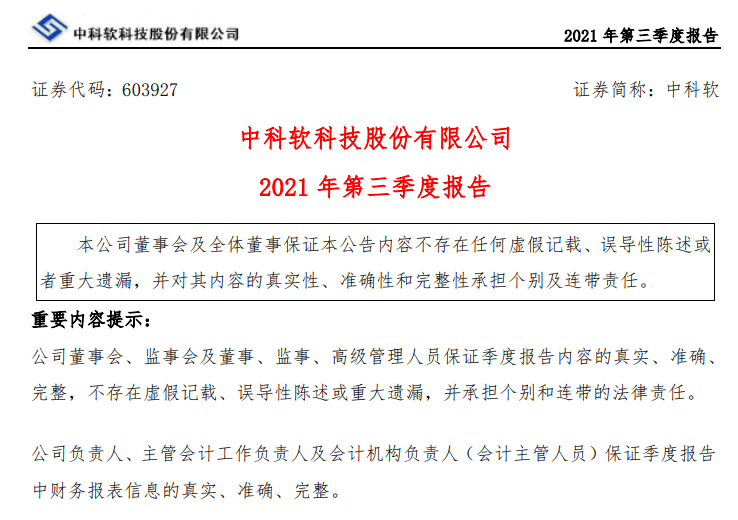 中科软科技股份有限公司

2021 年第三季度报告

证券代码：603927

证券简称：中科软

中科软科技股份有限公司

2021 年第三季度报告

本公司董事会及全体董事保证本公告内容不存在任何虚假记载、误导性陈述或者重大遗漏，并对其内容的真实性、准确性和完整性承担个别及连带责任。

重要内容提示：

公司董事会、监事会及董事、监事、高级管理人员保证季度报告内容的真实、准确、完整，不存在虚假记载、误导性陈述或重大遗漏，并承担个别和连带的法律责任。

公司负责人、主管会计工作负责人及会计机构负责人（会计主管人员）保证季度报告中财务报表信息的真实、准确、完整。